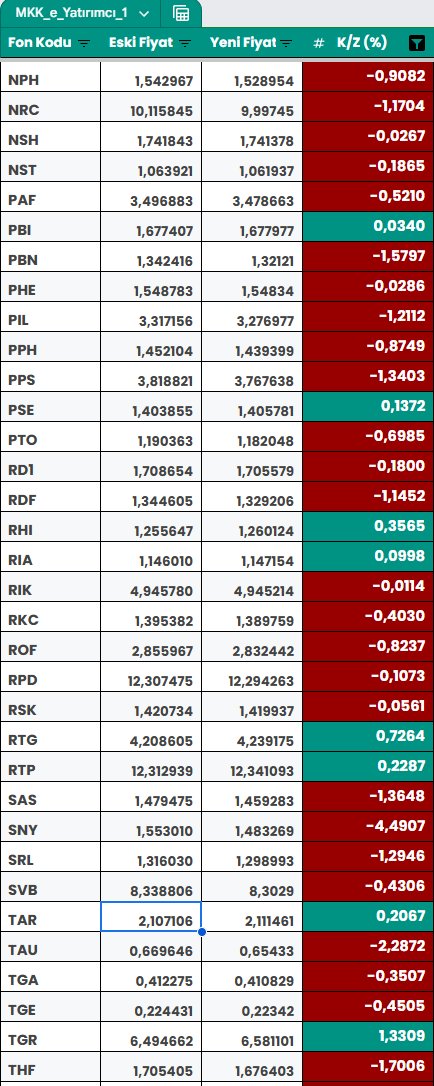 MKK_e_Yatırımcı_1

| Fon Kodu | Eski Fiyat | Yeni Fiyat | # | K/Z (%) |
|---|---|---|---|---|
| NPH | 1,542967 | 1,528954 | | -0,9082 |
| NRC | 10,115845 | 9,99745 | | -1,1704 |
| NSH | 1,741843 | 1,741378 | | -0,0267 |
| NST | 1,063921 | 1,061937 | | -0,1865 |
| PAF | 3,496883 | 3,478663 | | -0,5210 |
| PBI | 1,677407 | 1,677977 | | 0,0340 |
| PBN | 1,342416 | 1,32121 | | -1,5797 |
| PHE | 1,548783 | 1,54834 | | -0,0286 |
| PIL | 3,317156 | 3,276977 | | -1,2112 |
| PPH | 1,452104 | 1,439399 | | -0,8749 |
| PPS | 3,818821 | 3,767638 | | -1,3403 |
| PSE | 1,403855 | 1,405781 | | 0,1372 |
| PTO | 1,190363 | 1,182048 | | -0,6985 |
| RD1 | 1,708654 | 1,705579 | | -0,1800 |
| RDF | 1,344605 | 1,329206 | | -1,1452 |
| RHI | 1,255647 | 1,260124 | | 0,3565 |
| RIA | 1,146010 | 1,147154 | | 0,0998 |
| RIK | 4,945780 | 4,945214 | | -0,0114 |
| RKC | 1,395382 | 1,389759 | | -0,4030 |
| ROF | 2,855967 | 2,832442 | | -0,8237 |
| RPD | 12,307475 | 12,294263 | | -0,1073 |
| RSK | 1,420734 | 1,419937 | | -0,0561 |
| RTG | 4,208605 | 4,239175 | | 0,7264 |
| RTP | 12,312939 | 12,341093 | | 0,2287 |
| SAS | 1,479475 | 1,459283 | | -1,3648 |
| SNY | 1,553010 | 1,483269 | | -4,4907 |
| SRL | 1,316030 | 1,298993 | | -1,2946 |
| SVB | 8,338806 | 8,3029 | | -0,4306 |
| TAR | 2,107106 | 2,111461 | | 0,2067 |
| TAU | 0,669646 | 0,65433 | | -2,2872 |
| TGA | 0,412275 | 0,410829 | | -0,3507 |
| TGE | 0,224431 | 0,22342 | | -0,4505 |
| TGR | 6,494662 | 6,581101 | | 1,3309 |
| THF | 1,705405 | 1,676403 | | -1,7006 |